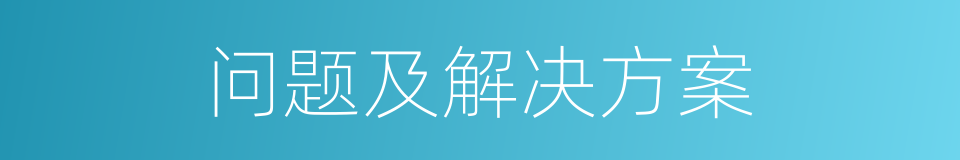 问题及解决方案